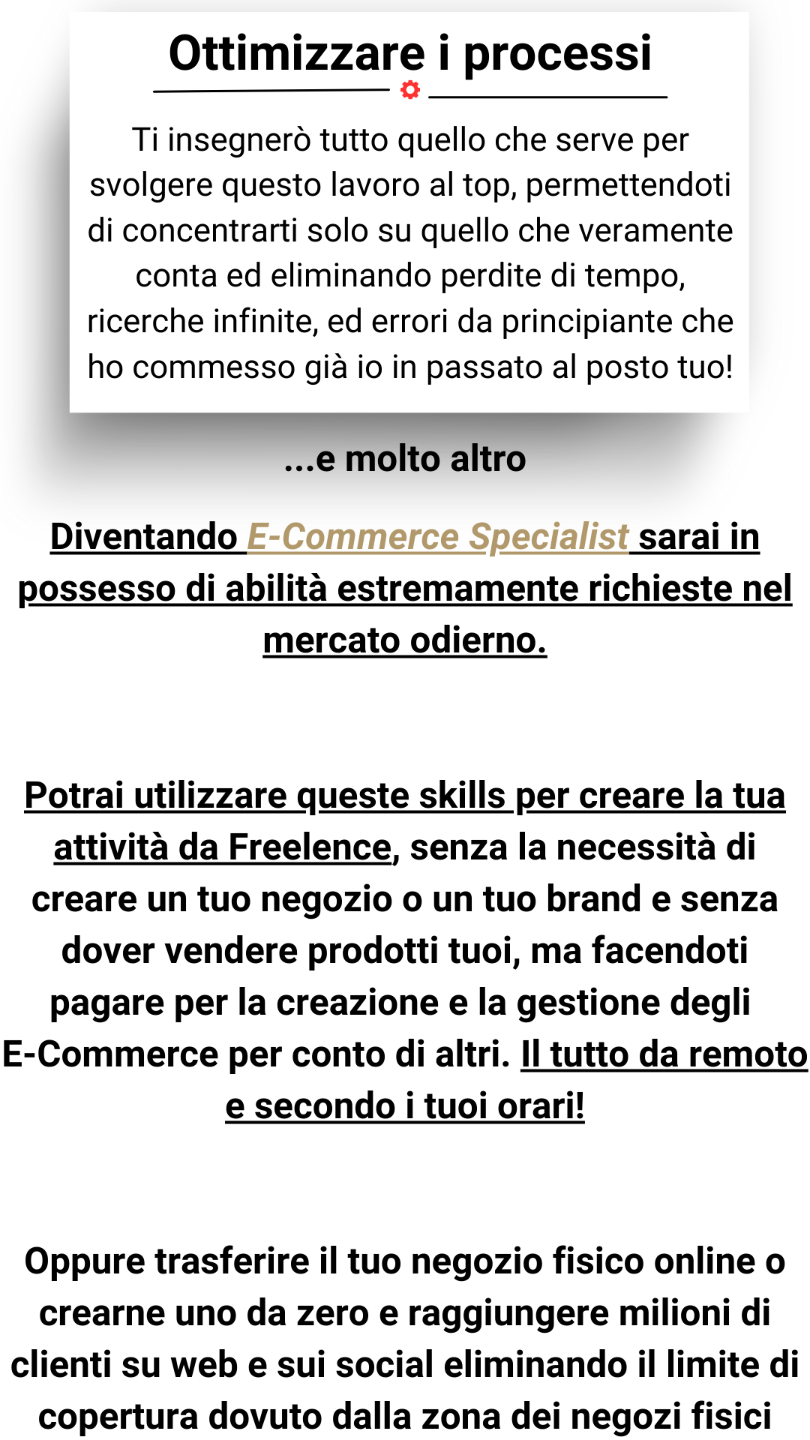 Ottimizzare i processi

Ti insegnerò tutto quello che serve per svolgere questo lavoro al top, permettendoti di concentrarti solo su quello che veramente conta ed eliminando perdite di tempo, ricerche infinite, ed errori da principiante che ho commesso già io in passato al posto tuo!

...e molto altro

Diventando E-Commerce Specialist sarai in possesso di abilità estremamente richieste nel mercato odierno.

Potrai utilizzare queste skills per creare la tua attività da Freelence, senza la necessità di creare un tuo negozio o un tuo brand e senza dover vendere prodotti tuoi, ma facendoti pagare per la creazione e la gestione degli E-Commerce per conto di altri. Il tutto da remoto e secondo i tuoi orari!

Oppure trasferire il tuo negozio fisico online o crearne uno da zero e raggiungere milioni di clienti su web e sui social eliminando il limite di copertura dovuto dalla zona dei negozi fisici